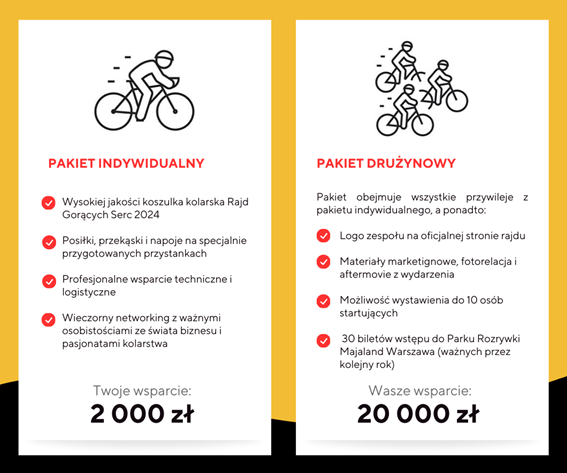 PAKIET INDYWIDUALNY

Wysokiej jakości koszulka kolarska Rajd Gorących Serc 2024

Posiłki, przekąski i napoje na specjalnie przygotowanych przystankach

Profesjonalne wsparcie techniczne i logistyczne

Wieczorny networking z ważnymi osobistościami ze świata biznesu i pasjonatami kolarstwa

Twoje wsparcie:
2 000 zł

PAKIET DRUŻYNOWY

Pakiet obejmuje wszystkie przywileje z pakietu indywidualnego, a ponadto:

Logo zespołu na oficjalnej stronie rajdu

Materiały marketignowe, fotorelacja i aftermovie z wydarzenia

Możliwość wystawienia do 10 osób startujących

30 biletów wstępu do Parku Rozrywki Majaland Warszawa (ważnych przez kolejny rok)

Wasze wsparcie:
20 000 zł